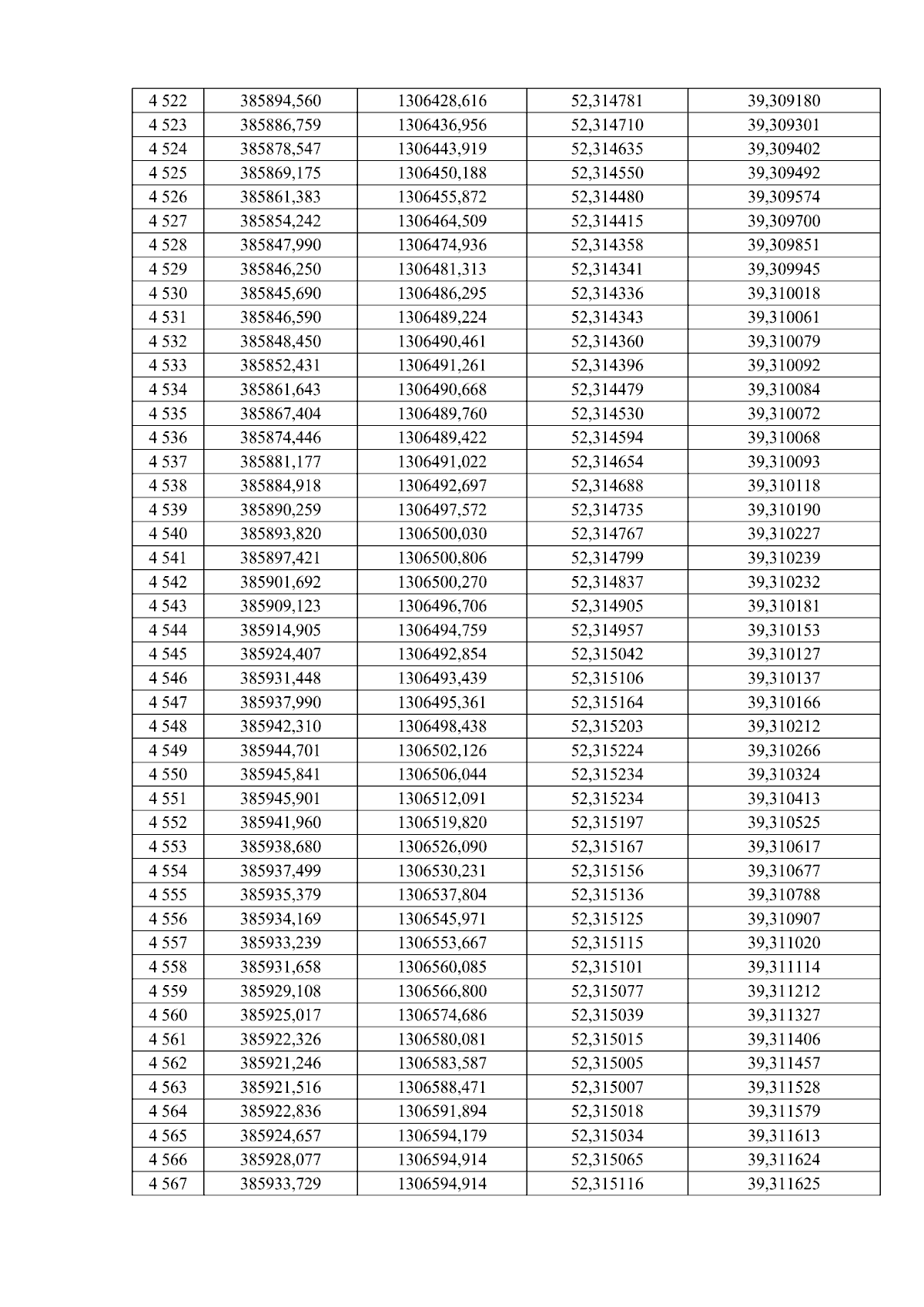 | 4 522 | 385894,560 | 1306428,616 | 52,314781 | 39,309180 |
|---|---|---|---|---|
| 4 523 | 385886,759 | 1306436,956 | 52,314710 | 39,309301 |
| 4 524 | 385878,547 | 1306443,919 | 52,314635 | 39,309402 |
| 4 525 | 385869,175 | 1306450,188 | 52,314550 | 39,309492 |
| 4 526 | 385861,383 | 1306455,872 | 52,314480 | 39,309574 |
| 4 527 | 385854,242 | 1306464,509 | 52,314415 | 39,309700 |
| 4 528 | 385847,990 | 1306474,936 | 52,314358 | 39,309851 |
| 4 529 | 385846,250 | 1306481,313 | 52,314341 | 39,309945 |
| 4 530 | 385845,690 | 1306486,295 | 52,314336 | 39,310018 |
| 4 531 | 385846,590 | 1306489,224 | 52,314343 | 39,310061 |
| 4 532 | 385848,450 | 1306490,461 | 52,314360 | 39,310079 |
| 4 533 | 385852,431 | 1306491,261 | 52,314396 | 39,310092 |
| 4 534 | 385861,643 | 1306490,668 | 52,314479 | 39,310084 |
| 4 535 | 385867,404 | 1306489,760 | 52,314530 | 39,310072 |
| 4 536 | 385874,446 | 1306489,422 | 52,314594 | 39,310068 |
| 4 537 | 385881,177 | 1306491,022 | 52,314654 | 39,310093 |
| 4 538 | 385884,918 | 1306492,697 | 52,314688 | 39,310118 |
| 4 539 | 385890,259 | 1306497,572 | 52,314735 | 39,310190 |
| 4 540 | 385893,820 | 1306500,030 | 52,314767 | 39,310227 |
| 4 541 | 385897,421 | 1306500,806 | 52,314799 | 39,310239 |
| 4 542 | 385901,692 | 1306500,270 | 52,314837 | 39,310232 |
| 4 543 | 385909,123 | 1306496,706 | 52,314905 | 39,310181 |
| 4 544 | 385914,905 | 1306494,759 | 52,314957 | 39,310153 |
| 4 545 | 385924,407 | 1306492,854 | 52,315042 | 39,310127 |
| 4 546 | 385931,448 | 1306493,439 | 52,315106 | 39,310137 |
| 4 547 | 385937,990 | 1306495,361 | 52,315164 | 39,310166 |
| 4 548 | 385942,310 | 1306498,438 | 52,315203 | 39,310212 |
| 4 549 | 385944,701 | 1306502,126 | 52,315224 | 39,310266 |
| 4 550 | 385945,841 | 1306506,044 | 52,315234 | 39,310324 |
| 4 551 | 385945,901 | 1306512,091 | 52,315234 | 39,310413 |
| 4 552 | 385941,960 | 1306519,820 | 52,315197 | 39,310525 |
| 4 553 | 385938,680 | 1306526,090 | 52,315167 | 39,310617 |
| 4 554 | 385937,499 | 1306530,231 | 52,315156 | 39,310677 |
| 4 555 | 385935,379 | 1306537,804 | 52,315136 | 39,310788 |
| 4 556 | 385934,169 | 1306545,971 | 52,315125 | 39,310907 |
| 4 557 | 385933,239 | 1306553,667 | 52,315115 | 39,311020 |
| 4 558 | 385931,658 | 1306560,085 | 52,315101 | 39,311114 |
| 4 559 | 385929,108 | 1306566,800 | 52,315077 | 39,311212 |
| 4 560 | 385925,017 | 1306574,686 | 52,315039 | 39,311327 |
| 4 561 | 385922,326 | 1306580,081 | 52,315015 | 39,311406 |
| 4 562 | 385921,246 | 1306583,587 | 52,315005 | 39,311457 |
| 4 563 | 385921,516 | 1306588,471 | 52,315007 | 39,311528 |
| 4 564 | 385922,836 | 1306591,894 | 52,315018 | 39,311579 |
| 4 565 | 385924,657 | 1306594,179 | 52,315034 | 39,311613 |
| 4 566 | 385928,077 | 1306594,914 | 52,315065 | 39,311624 |
| 4 567 | 385933,729 | 1306594,914 | 52,315116 | 39,311625 |